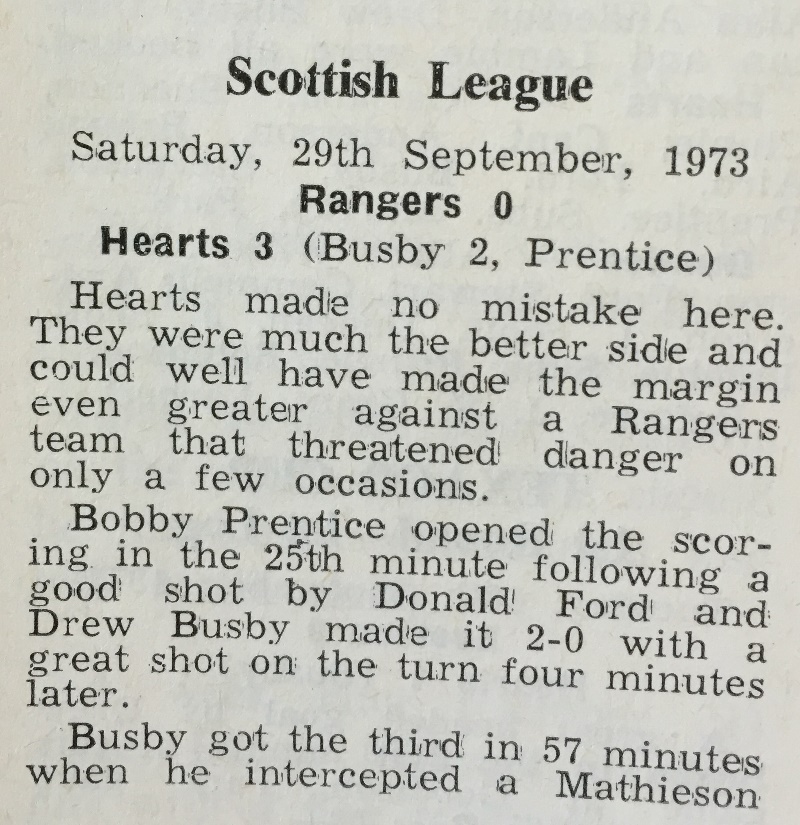 Scottish League

Saturday, 29th September, 1973

Rangers 0

Hearts 3 (Busby 2, Prentice)

Hearts made no mistake here. They were much the better side and could well have made the margin even greater against a Rangers team that threatened danger on only a few occasions.

Bobby Prentice opened the scoring in the 25th minute following a good shot by Donald Ford and Drew Busby made it 2-0 with a great shot on the turn four minutes later.

Busby got the third in 57 minutes when he intercepted a Mathieson